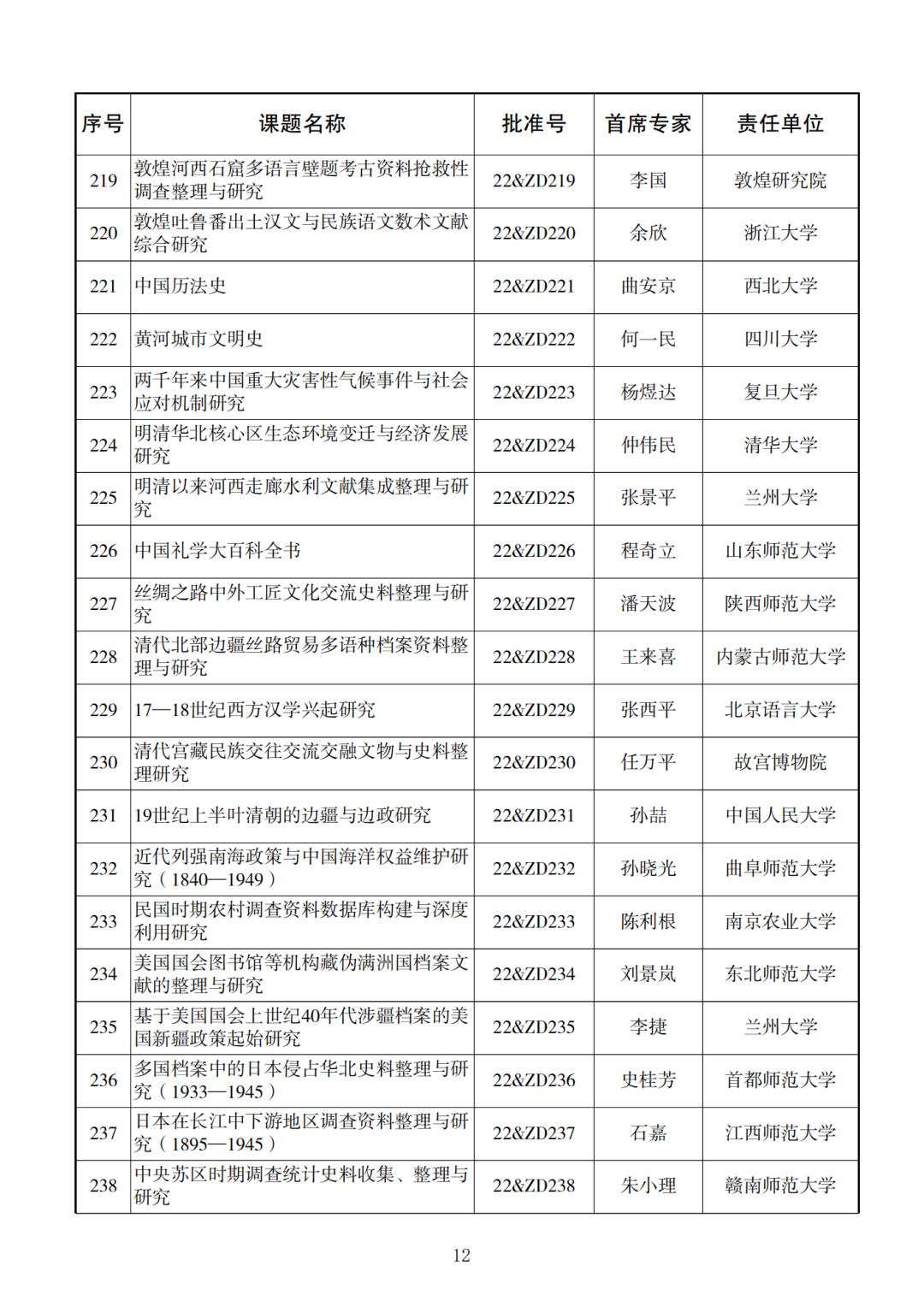 | 序号 | 课题名称 | 批准号 | 首席专家 | 责任单位 |
|---|---|---|---|---|
| 219 | 敦煌河西石窟多语言壁题考古资料抢救性调查整理与研究 | 22&ZD219 | 李国 | 敦煌研究院 |
| 220 | 敦煌吐鲁番出土汉文与民族语文数术文献综合研究 | 22&ZD220 | 余欣 | 浙江大学 |
| 221 | 中国历法史 | 22&ZD221 | 曲安京 | 西北大学 |
| 222 | 黄河城市文明史 | 22&ZD222 | 何一民 | 四川大学 |
| 223 | 两千年来中国重大灾害性气候事件与社会应对机制研究 | 22&ZD223 | 杨煜达 | 复旦大学 |
| 224 | 明清华北核心区生态环境变迁与经济发展研究 | 22&ZD224 | 仲伟民 | 清华大学 |
| 225 | 明清以来河西走廊水利文献集成整理与研究 | 22&ZD225 | 张景平 | 兰州大学 |
| 226 | 中国礼学大百科全书 | 22&ZD226 | 程奇立 | 山东师范大学 |
| 227 | 丝绸之路中外工匠文化交流史料整理与研究 | 22&ZD227 | 潘天波 | 陕西师范大学 |
| 228 | 清代北部边疆丝路贸易多语种档案资料整理与研究 | 22&ZD228 | 王来喜 | 内蒙古师范大学 |
| 229 | 17—18世纪西方汉学兴起研究 | 22&ZD229 | 张西平 | 北京语言大学 |
| 230 | 清代宫藏民族交往交流交融文物与史料整理研究 | 22&ZD230 | 任万平 | 故宫博物院 |
| 231 | 19世纪上半叶清朝的边疆与边政研究 | 22&ZD231 | 孙喆 | 中国人民大学 |
| 232 | 近代列强南海政策与中国海洋权益维护研究（1840—1949） | 22&ZD232 | 孙晓光 | 曲阜师范大学 |
| 233 | 民国时期农村调查资料数据库构建与深度利用研究 | 22&ZD233 | 陈利根 | 南京农业大学 |
| 234 | 美国国会图书馆等机构藏伪满洲国档案文献的整理与研究 | 22&ZD234 | 刘景岚 | 东北师范大学 |
| 235 | 基于美国国会上世纪40年代涉疆档案的美国新疆政策起始研究 | 22&ZD235 | 李捷 | 兰州大学 |
| 236 | 多国档案中的日本侵占华北史料整理与研究（1933—1945） | 22&ZD236 | 史桂芳 | 首都师范大学 |
| 237 | 日本在长江中下游地区调查资料整理与研究（1895—1945） | 22&ZD237 | 石嘉 | 江西师范大学 |
| 238 | 中央苏区时期调查统计史料收集、整理与研究 | 22&ZD238 | 朱小理 | 赣南师范大学 |

12